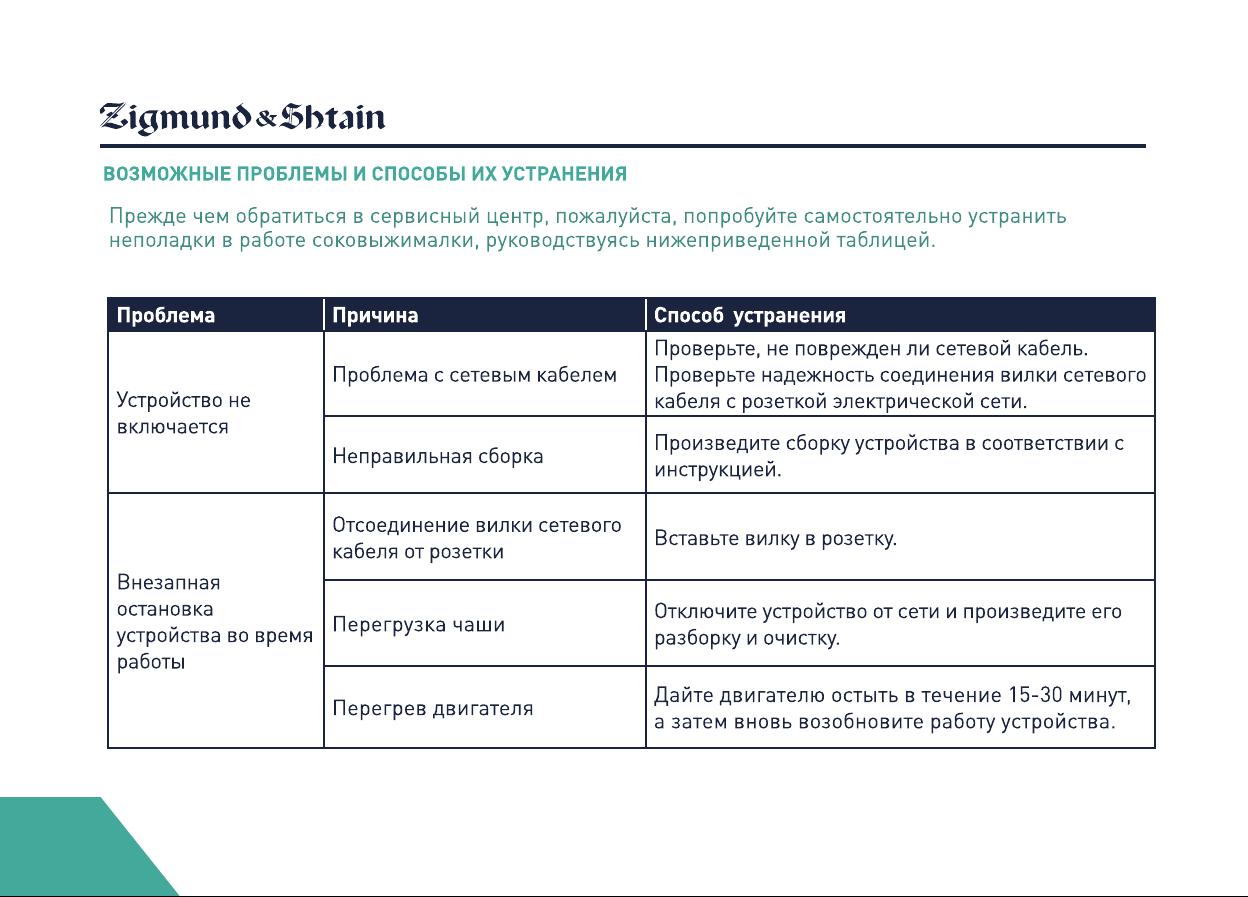 Zigmund & Shtain

ВОЗМОЖНЫЕ ПРОБЛЕМЫ И СПОСОБЫ ИХ УСТРАНЕНИЯ

Прежде чем обратиться в сервисный центр, пожалуйста, попробуйте самостоятельно устранить неполадки в работе соковыжималки, руководствуясь нижеприведенной таблицей.

| Проблема | Причина | Способ устранения |
|---|---|---|
| Устройство не включается | Проблема с сетевым кабелем | Проверьте, не поврежден ли сетевой кабель. Проверьте надежность соединения вилки сетевого кабеля с розеткой электрической сети. |
| | Неправильная сборка | Произведите сборку устройства в соответствии с инструкцией. |
| Внезапная остановка устройства во время работы | Отсоединение вилки сетевого кабеля от розетки | Вставьте вилку в розетку. |
| | Перегрузка чаши | Отключите устройство от сети и произведите его разборку и очистку. |
| | Перегрев двигателя | Дайте двигателю остыть в течение 15-30 минут, а затем вновь возобновите работу устройства. |